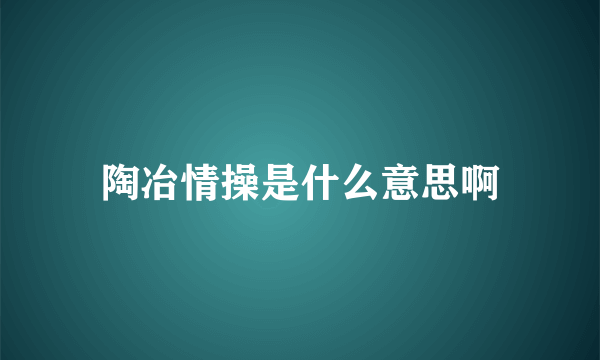 陶冶情操是什么意思啊